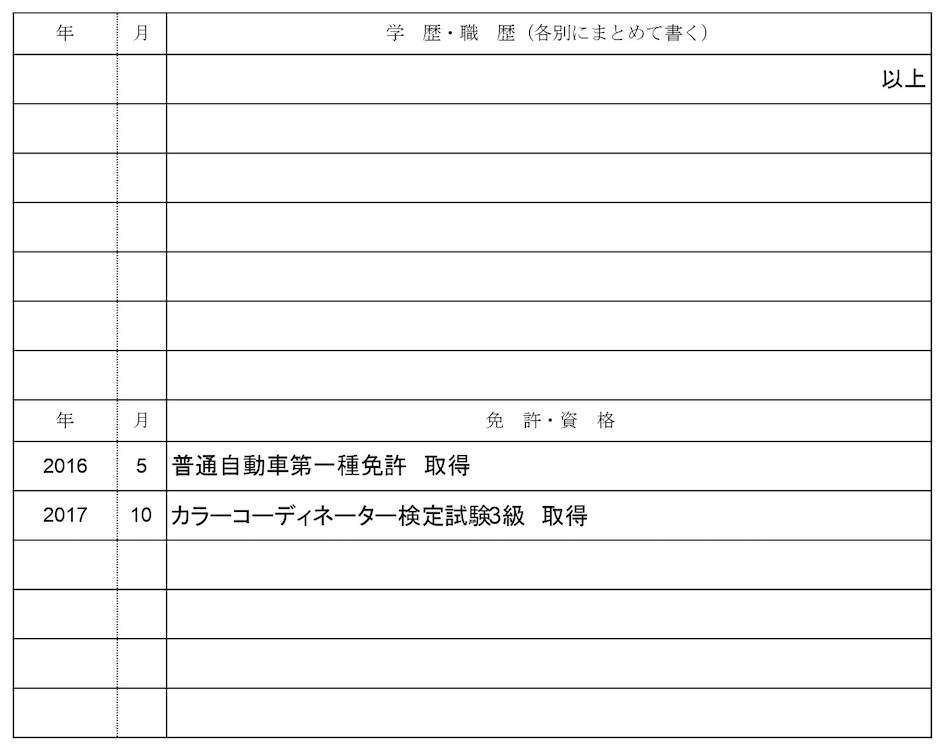 | 年 | 月 | 学 歴・職 歴（各別にまとめて書く） |
|---|---|---|
| | | 以上 |
| | | |
| | | |
| | | |
| | | |
| | | |
| | | |
| 年 | 月 | 免 許・資 格 |
| 2016 | 5 | 普通自動車第一種免許 取得 |
| 2017 | 10 | カラーコーディネーター検定試験3級 取得 |
| | | |
| | | |
| | | |
| | | |